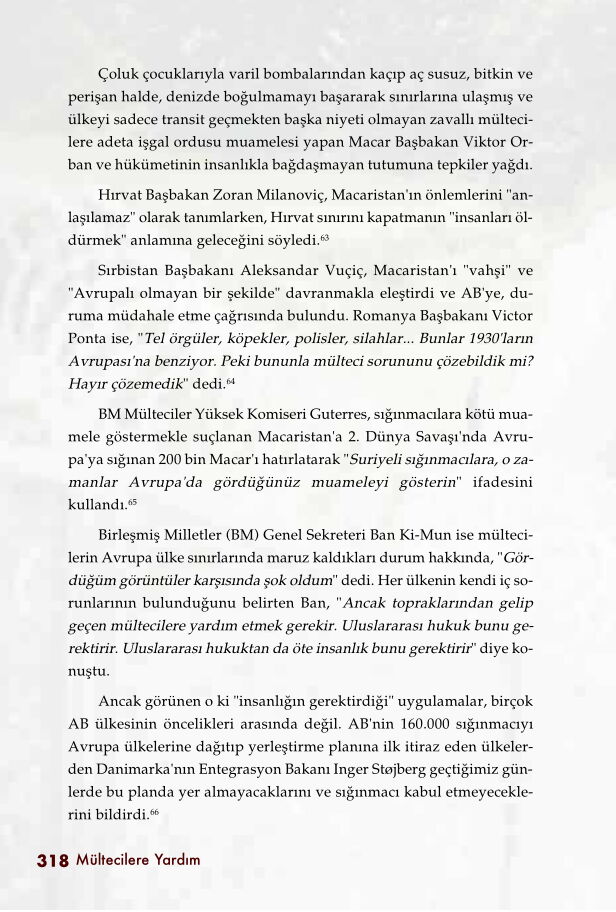 Çoluk çocuklarıyla varil bombalarından kaçıp aç susuz, bitkin ve perişan halde, denizde boğulmamayı başararak sınırlarına ulaşmış ve ülkeyi sadece transit geçmekten başka niyeti olmayan zavallı mültecilere adeta işgal ordusu muamelesi yapan Macar Başbakan Viktor Orban ve hükümetinin insanlıkla bağdaşmayan tutumuna tepkiler yağdı.

Hırvat Başbakan Zoran Milanoviç, Macaristan'ın önlemlerini "anlaşılamaz" olarak tanımlarken, Hırvat sınırını kapatmanın "insanları öldürmek" anlamına geleceğini söyledi.$^{63}$

Sırbistan Başbakanı Aleksandar Vuçiç, Macaristan'ı "vahşi" ve "Avrupalı olmayan bir şekilde" davranmakla eleştirdi ve AB'ye, duruma müdahale etme çağrısında bulundu. Romanya Başbakanı Victor Ponta ise, "Tel örgüler, köpekler, polisler, silahlar... Bunlar 1930'ların Avrupası'na benziyor. Peki bununla mülteci sorununu çözebildik mi? Hayır çözemedik" dedi.$^{64}$

BM Mülteciler Yüksek Komiseri Guterres, sığınmacılara kötü muamele göstermekle suçlanan Macaristan'a 2. Dünya Savaşı'nda Avrupa'ya sığınan 200 bin Macar'ı hatırlatarak "Suriyeli sığınmacılara, o zamanlar Avrupa'da gördüğünüz muameleyi gösterin" ifadesini kullandı.$^{65}$

Birleşmiş Milletler (BM) Genel Sekreteri Ban Ki-Mun ise mültecilerin Avrupa ülke sınırlarında maruz kaldıkları durum hakkında, "Gördüğüm görüntüler karşısında şok oldum" dedi. Her ülkenin kendi iç sorunlarının bulunduğunu belirten Ban, "Ancak topraklarından gelip geçen mültecilere yardım etmek gerekir. Uluslararası hukuk bunu gerektirir. Uluslararası hukuktan da öte insanlık bunu gerektirir" diye konuştu.

Ancak görünen o ki "insanlığın gerektirdiği" uygulamalar, birçok AB ülkesinin öncelikleri arasında değil. AB'nin 160.000 sığınmacıyı Avrupa ülkelerine dağıtıp yerleştirme planına ilk itiraz eden ülkelerden Danimarka'nın Entegrasyon Bakanı Inger Støjberg geçtiğimiz günlerde bu planda yer almayacaklarını ve sığınmacı kabul etmeyeceklerini bildirdi.$^{66}$

318 Mültecilere Yardım